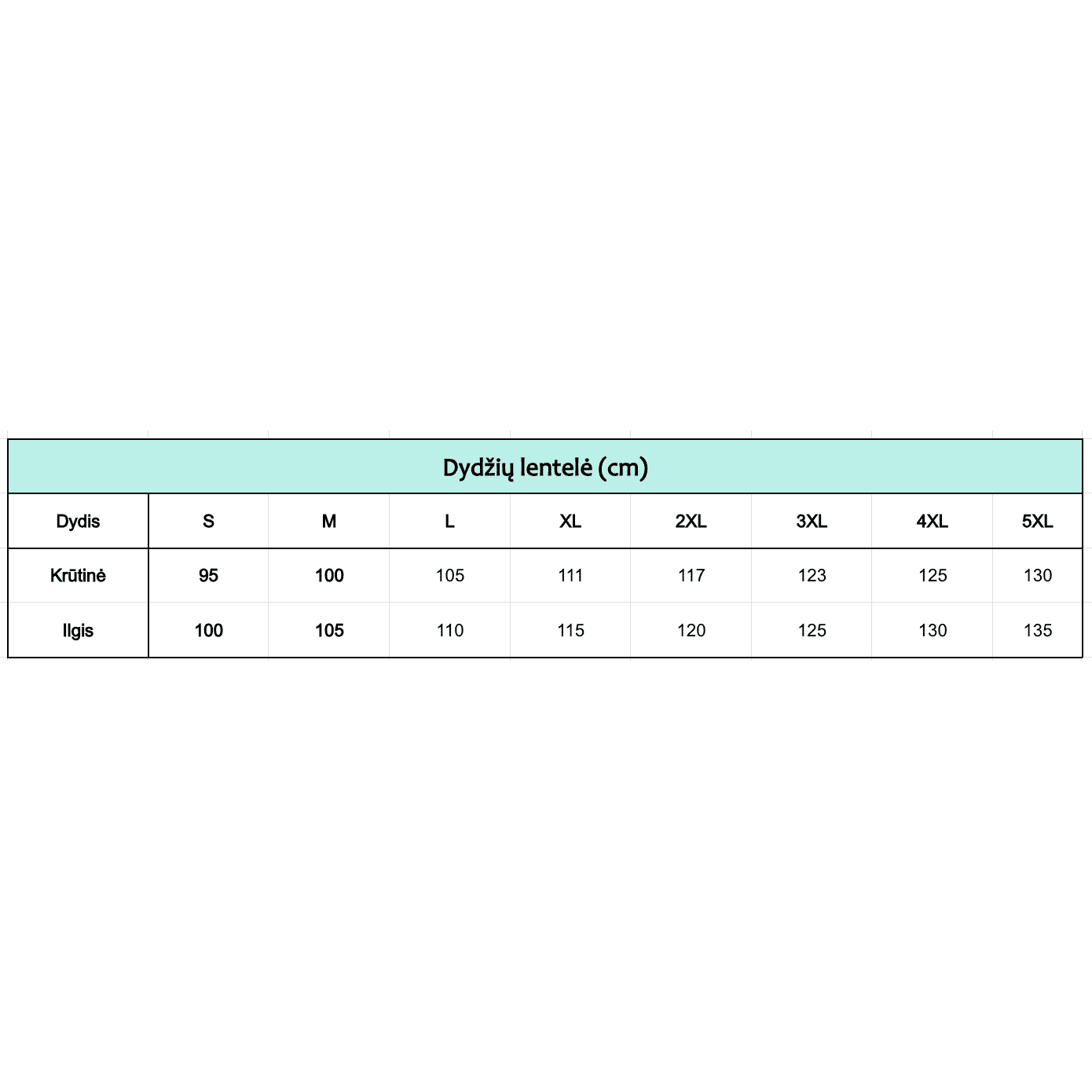 Dydžių lentelė (cm)

| Dydis | S | M | L | XL | 2XL | 3XL | 4XL | 5XL |
|---|---|---|---|---|---|---|---|---|
| Krūtinė | 95 | 100 | 105 | 111 | 117 | 123 | 125 | 130 |
| Ilgis | 100 | 105 | 110 | 115 | 120 | 125 | 130 | 135 |